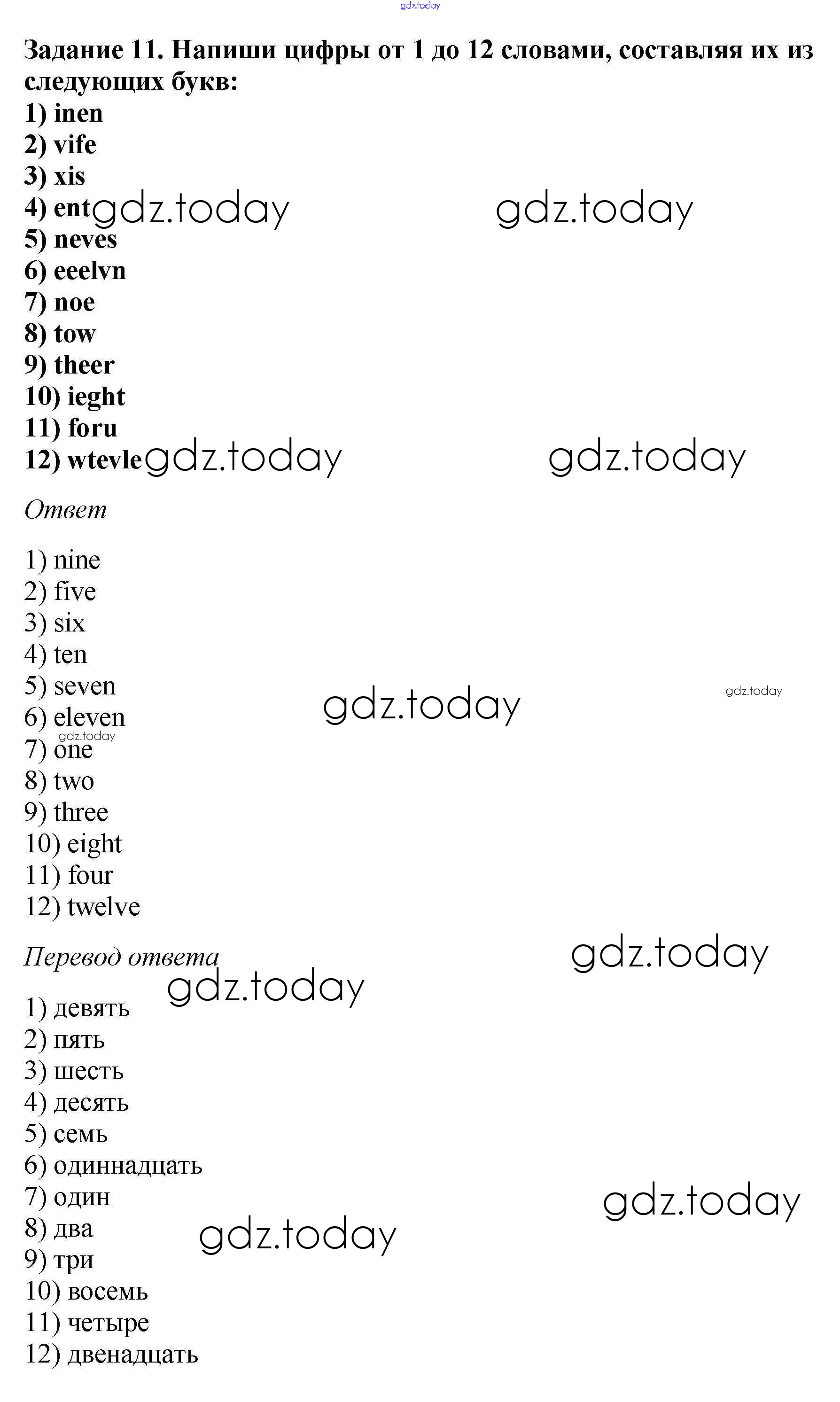 gdz.today

Задание 11. Напиши цифры от 1 до 12 словами, составляя их из следующих букв:
1) inen
2) vife
3) xis
4) ent gdz.today gdz.today
5) neves
6) eeelvn
7) noe
8) tow
9) theer
10) ieght
11) foru
12) wtevle gdz.today gdz.today

Ответ

1) nine
2) five
3) six
4) ten
5) seven gdz.today gdz.today
6) eleven
gdz.today
7) one
8) two
9) three
10) eight
11) four
12) twelve

Перевод ответа gdz.today
gdz.today
1) девять
2) пять
3) шесть
4) десять
5) семь
6) одиннадцать
7) один gdz.today
8) два gdz.today
9) три
10) восемь
11) четыре
12) двенадцать